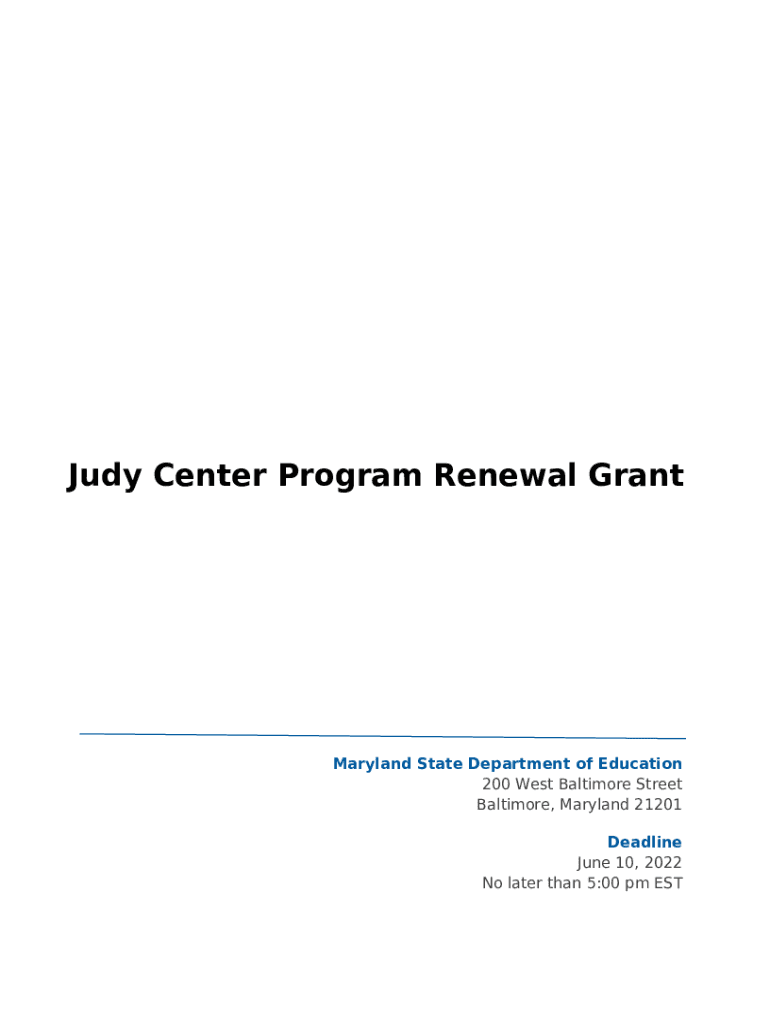 Judy Center Program Renewal Grant

Maryland State Department of Education
200 West Baltimore Street
Baltimore, Maryland 21201

Deadline
June 10, 2022
No later than 5:00 pm EST